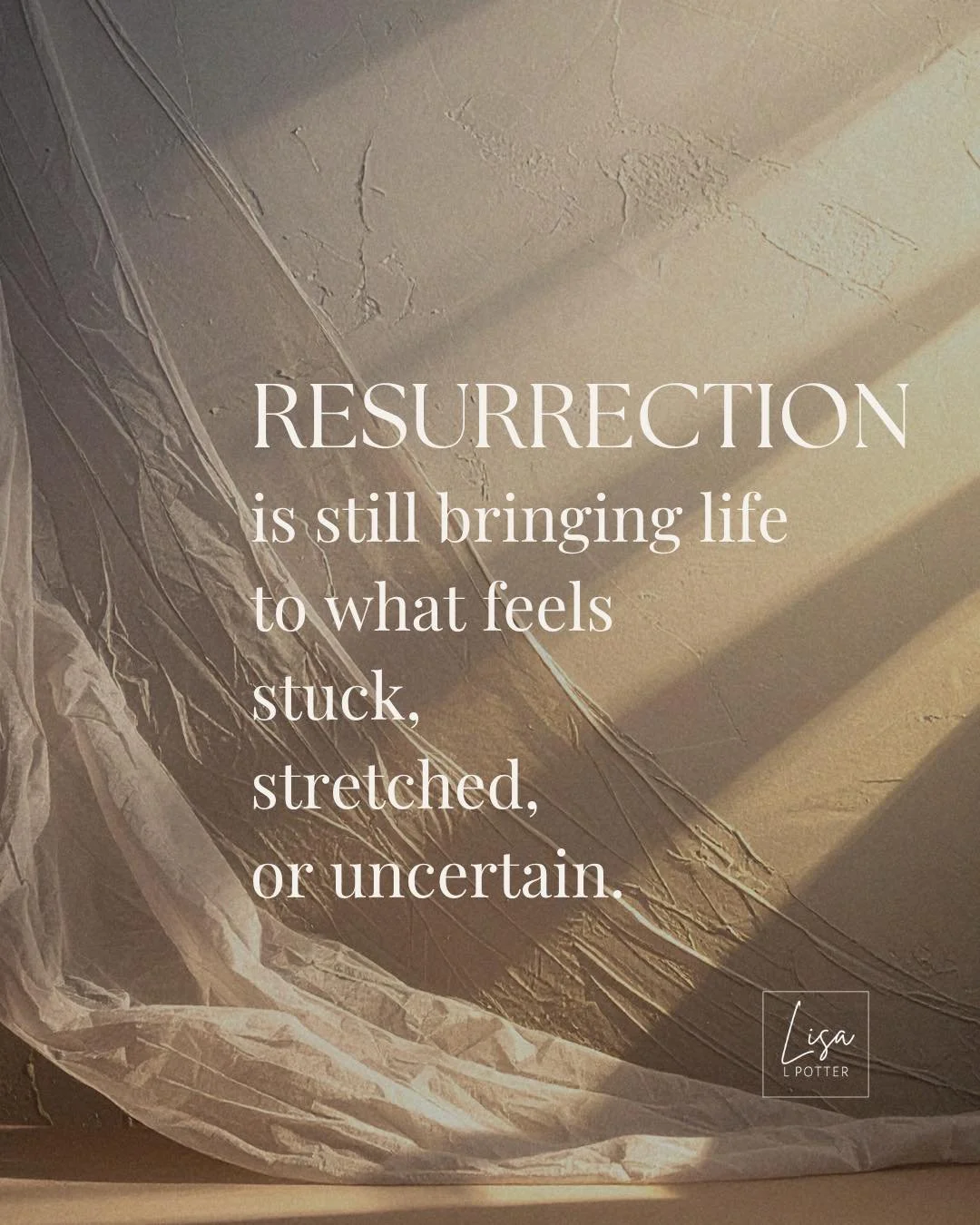 RESURRECTION
is still bringing life
to what feels
stuck,
stretched,
or uncertain.

Lisa
L POTTER